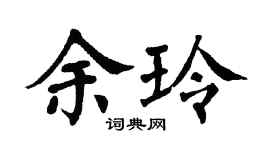 余玲
词典网